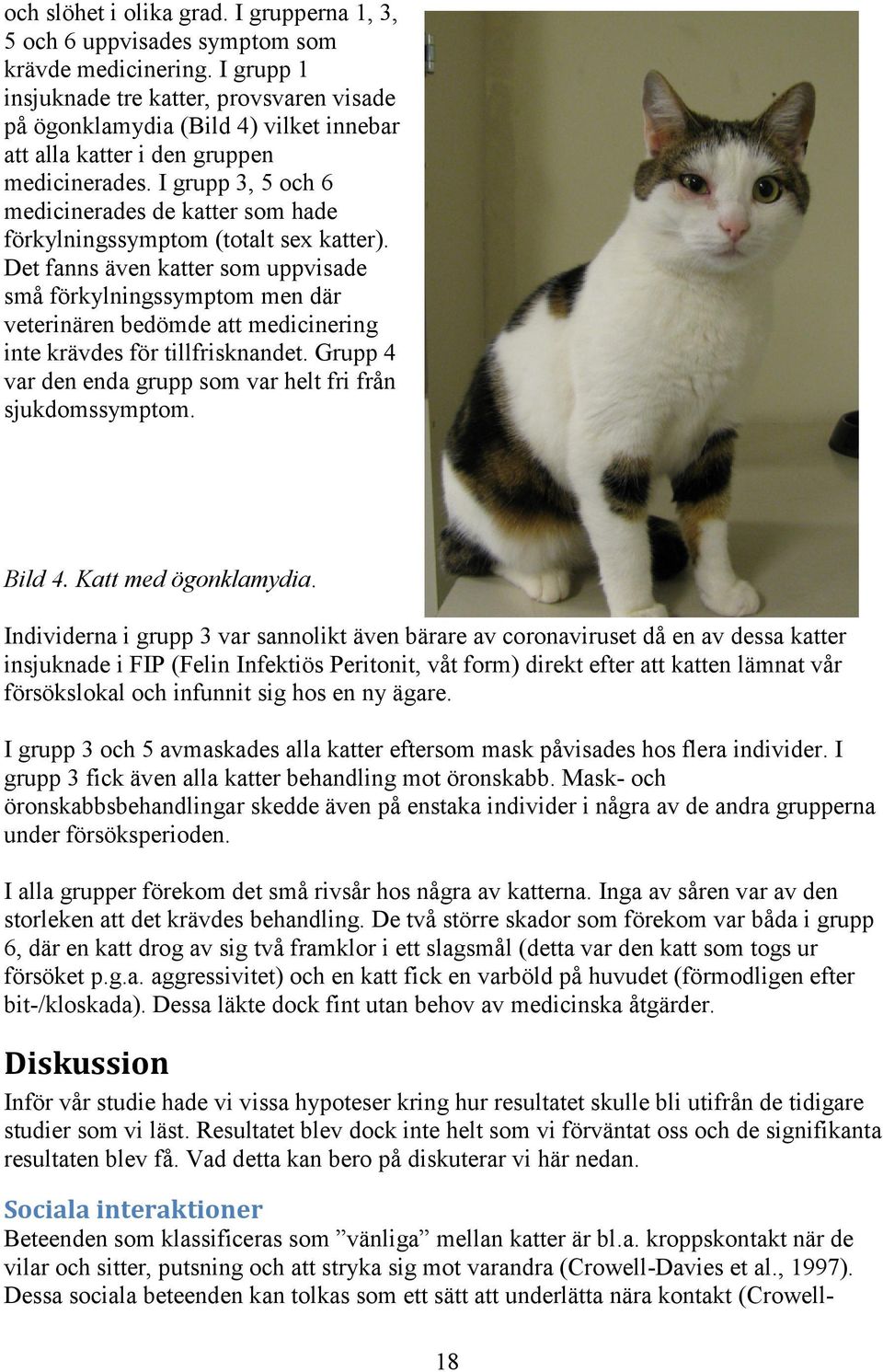 och slöhet i olika grad. I grupperna 1, 3, 5 och 6 uppvisades symptom som krävde medicinering. I grupp 1 insjuknade tre katter, provsvaren visade på ögonklamydia (Bild 4) vilket innebar att alla katter i den gruppen medicinerades. I grupp 3, 5 och 6 medicinerades de katter som hade förkylningssymptom (totalt sex katter). Det fanns även katter som uppvisade små förkylningssymptom men där veterinären bedömde att medicinering inte krävdes för tillfrisknandet. Grupp 4 var den enda grupp som var helt fri från sjukdomssymptom.

Bild 4. Katt med ögonklamydia.

Individerna i grupp 3 var sannolikt även bärare av coronaviruset då en av dessa katter insjuknade i FIP (Felin Infektiös Peritonit, våt form) direkt efter att katten lämnat vår försökslokal och infunnit sig hos en ny ägare.

I grupp 3 och 5 avmaskades alla katter eftersom mask påvisades hos flera individer. I grupp 3 fick även alla katter behandling mot öronskabb. Mask- och öronskabbsbehandlingar skedde även på enstaka individer i några av de andra grupperna under försöksperioden.

I alla grupper förekom det små rivsår hos några av katterna. Inga av såren var av den storleken att det krävdes behandling. De två större skador som förekom var båda i grupp 6, där en katt drog av sig två framklor i ett slagsmål (detta var den katt som togs ur försöket p.g.a. aggressivitet) och en katt fick en varböld på huvudet (förmodligen efter bit-/kloskada). Dessa läkte dock fint utan behov av medicinska åtgärder.

Diskussion

Inför vår studie hade vi vissa hypoteser kring hur resultatet skulle bli utifrån de tidigare studier som vi läst. Resultatet blev dock inte helt som vi förväntat oss och de signifikanta resultaten blev få. Vad detta kan bero på diskuterar vi här nedan.

Sociala interaktioner

Beteenden som klassificeras som ”vänliga” mellan katter är bl.a. kroppskontakt när de vilar och sitter, putsning och att stryka sig mot varandra (Crowell-Davies et al., 1997). Dessa sociala beteenden kan tolkas som ett sätt att underlätta nära kontakt (Crowell-

18